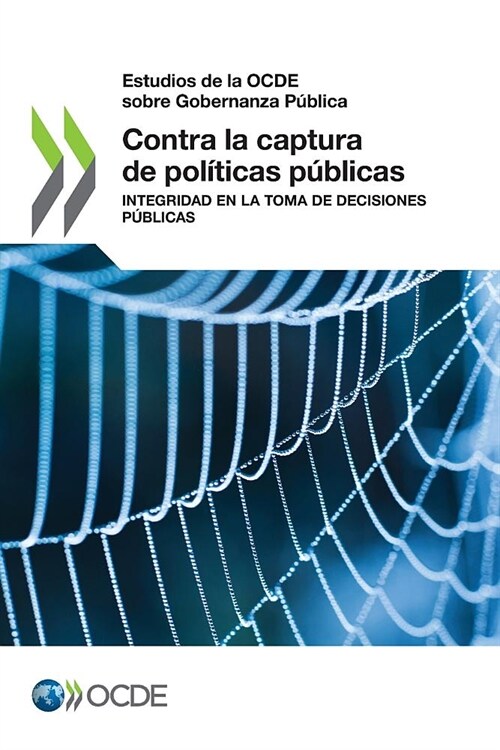 Estudios de la OCDE sobre Gobernanza Pública

Contra la captura de políticas públicas

INTEGRIDAD EN LA TOMA DE DECISIONES PÚBLICAS

OCDE